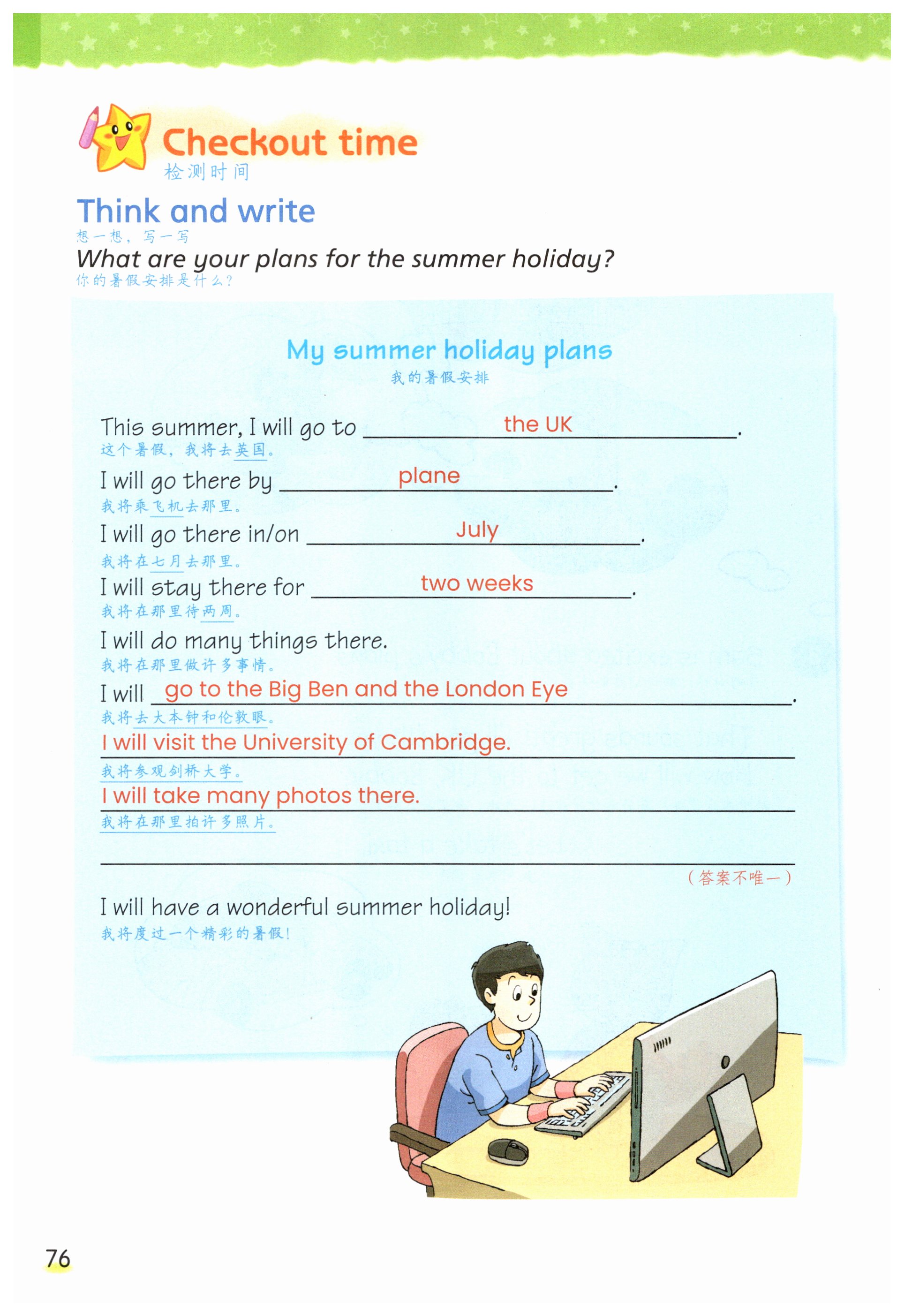 Checkout time
检测时间

Think and write
想一想，写一写

What are your plans for the summer holiday?
你的暑假安排是什么？

My summer holiday plans
我的暑假安排

This summer, I will go to the UK.
这个暑假，我将去英国。

I will go there by plane.
我将乘飞机去那里。

I will go there in/on July.
我将在七月去那里。

I will stay there for two weeks.
我将在那里待两周。

I will do many things there.
我将在那里做许多事情。

I will go to the Big Ben and the London Eye.
我将去大本钟和伦敦眼。

I will visit the University of Cambridge.
我将参观剑桥大学。

I will take many photos there.
我将在那里拍许多照片。

（答案不唯一）

I will have a wonderful summer holiday!
我将度过一个精彩的暑假！

76